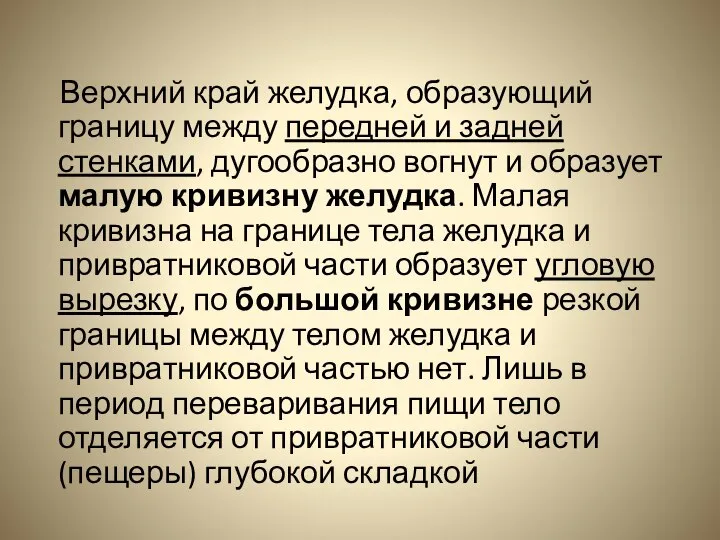 Верхний край желудка, образующий границу между передней и задней стенками, дугообразно вогнут и образует малую кривизну желудка. Малая кривизна на границе тела желудка и привратниковой части образует угловую вырезку, по большой кривизне резкой границы между телом желудка и привратниковой частью нет. Лишь в период переваривания пищи тело отделяется от привратниковой части (пещеры) глубокой складкой